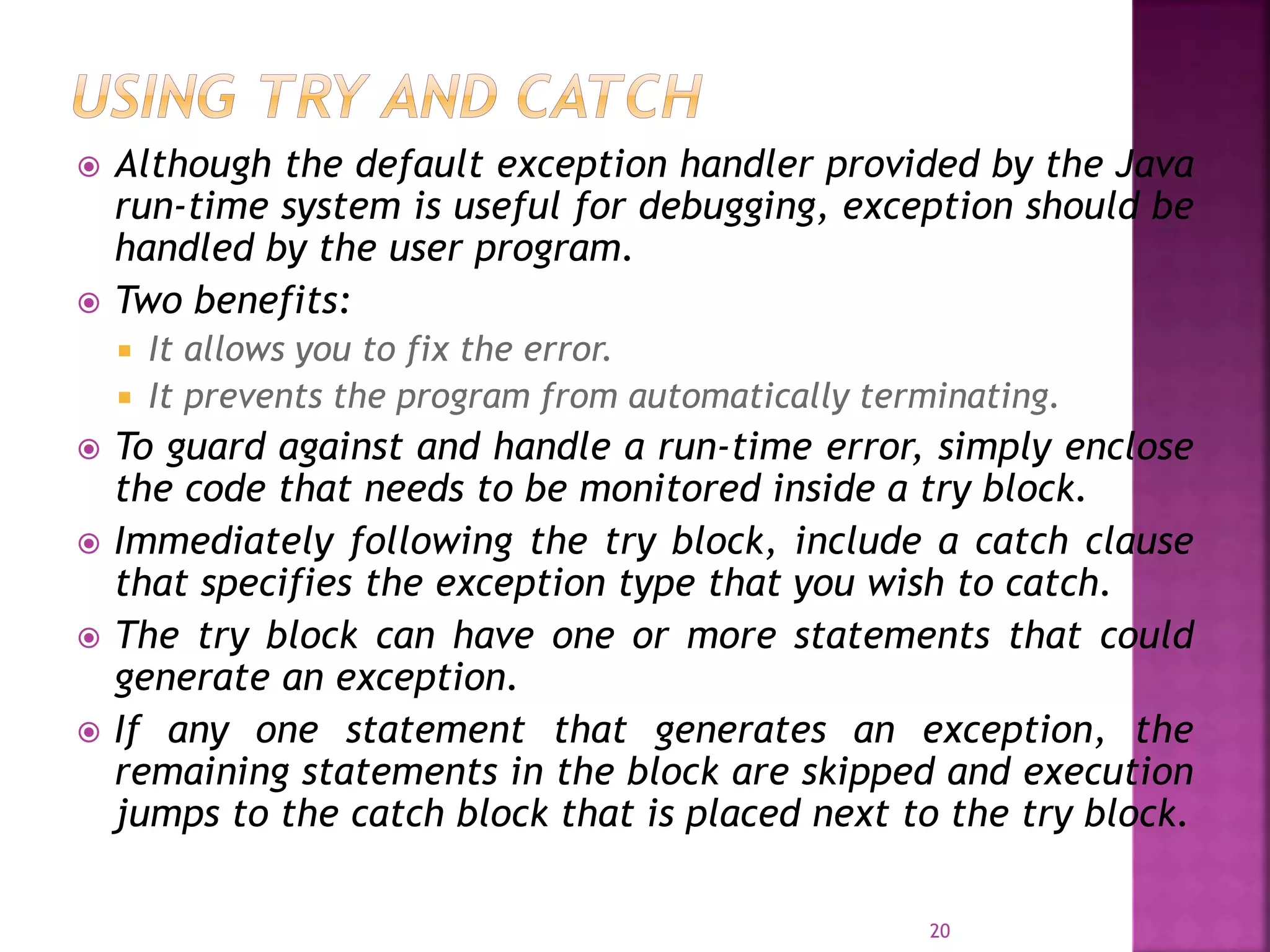 USING TRY AND CATCH

Although the default exception handler provided by the Java run-time system is useful for debugging, exception should be handled by the user program.

Two benefits:

It allows you to fix the error.

It prevents the program from automatically terminating.

To guard against and handle a run-time error, simply enclose the code that needs to be monitored inside a try block.

Immediately following the try block, include a catch clause that specifies the exception type that you wish to catch.

The try block can have one or more statements that could generate an exception.

If any one statement that generates an exception, the remaining statements in the block are skipped and execution jumps to the catch block that is placed next to the try block.

20